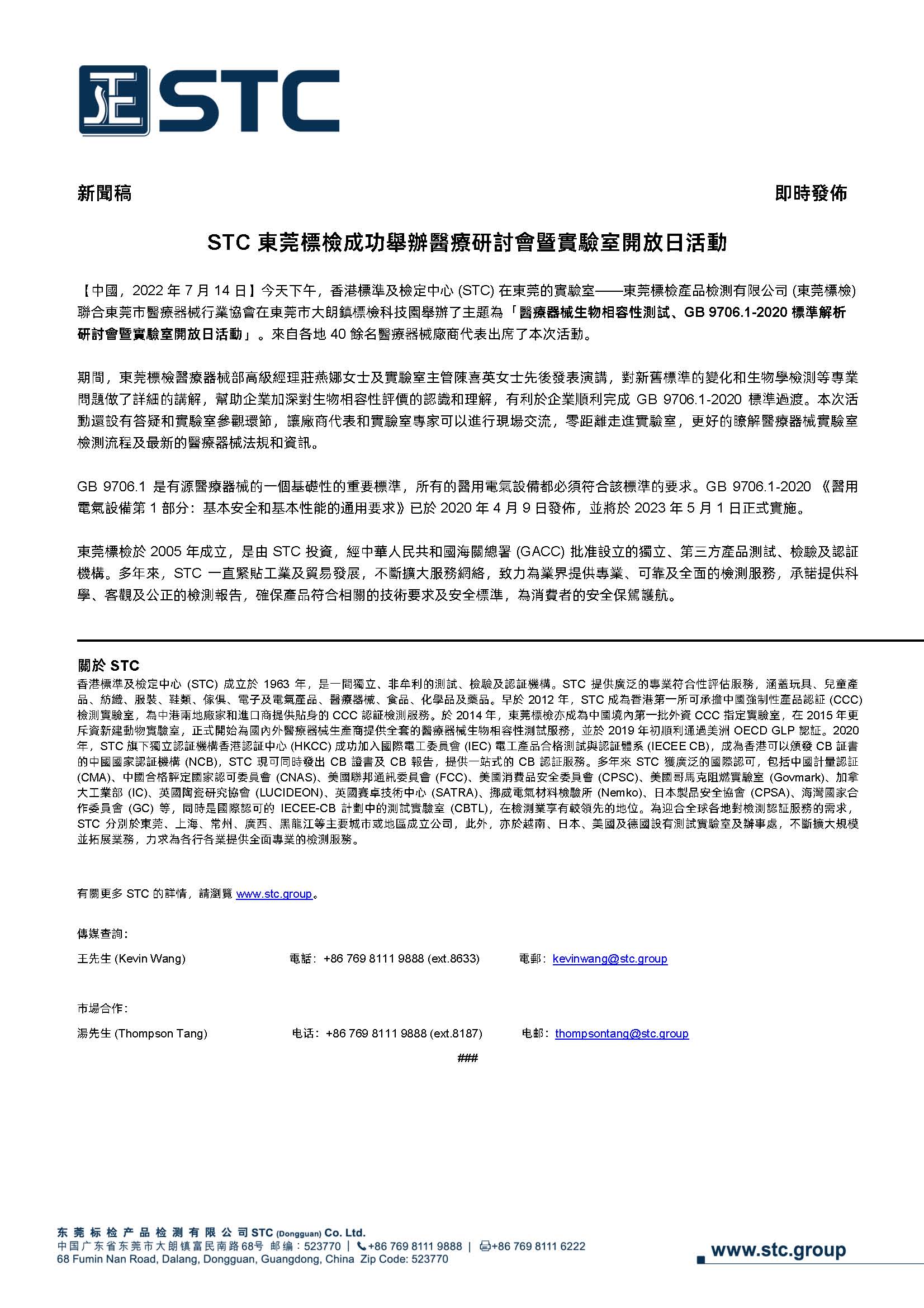 STC

新聞稿

即時發佈

STC 東莞標檢成功舉辦醫療研討會暨實驗室開放日活動

【中國，2022 年 7 月 14 日】今天下午，香港標準及檢定中心 (STC) 在東莞的實驗室——東莞標檢產品檢測有限公司 (東莞標檢) 聯合東莞市醫療器械行業協會在東莞市大朗鎮標檢科技園舉辦了主題為「醫療器械生物相容性測試、GB 9706.1-2020 標準解析研討會暨實驗室開放日活動」。來自各地 40 餘名醫療器械廠商代表出席了本次活動。

期間，東莞標檢醫療器械部高級經理莊燕娜女士及實驗室主管陳喜英女士先後發表演講，對新舊標準的變化和生物學檢測等專業問題做了詳細的講解，幫助企業加深對生物相容性評價的認識和理解，有利於企業順利完成 GB 9706.1-2020 標準過渡。本次活動還設有答疑和實驗室參觀環節，讓廠商代表和實驗室專家可以進行現場交流，零距離走進實驗室，更好的瞭解醫療器械實驗室檢測流程及最新的醫療器械法規和資訊。

GB 9706.1 是有源醫療器械的一個基礎性的重要標準，所有的醫用電氣設備都必須符合該標準的要求。GB 9706.1-2020 《醫用電氣設備第 1 部分：基本安全和基本性能的通用要求》已於 2020 年 4 月 9 日發佈，並將於 2023 年 5 月 1 日正式實施。

東莞標檢於 2005 年成立，是由 STC 投資，經中華人民共和國海關總署 (GACC) 批准設立的獨立、第三方產品測試、檢驗及認証機構。多年來，STC 一直緊貼工業及貿易發展，不斷擴大服務網絡，致力為業界提供專業、可靠及全面的檢測服務，承諾提供科學、客觀及公正的檢測報告，確保產品符合相關的技術要求及安全標準，為消費者的安全保駕護航。

關於 STC
香港標準及檢定中心 (STC) 成立於 1963 年，是一間獨立、非牟利的測試、檢驗及認証機構。STC 提供廣泛的專業符合性評估服務，涵蓋玩具、兒童產品、紡織、服裝、鞋類、傢俱、電子及電氣產品、醫療器械、食品、化學品及藥品。早於 2012 年，STC 成為香港第一所可承擔中國強制性產品認証 (CCC) 檢測實驗室，為中港兩地廠家和進口商提供貼身的 CCC 認証檢測服務。於 2014 年，東莞標檢亦成為中國境內第一批外資 CCC 指定實驗室，在 2015 年更斥資新建動物實驗室，正式開始為國內外醫療器械生產商提供全套的醫療器械生物相容性測試服務，並於 2019 年初順利通過美洲 OECD GLP 認証。2020 年，STC 旗下獨立認証機構香港認証中心 (HKCC) 成功加入國際電工委員會 (IEC) 電工產品合格測試與認証體系 (IECEE CB)，成為香港可以頒發 CB 証書的中國國家認証機構 (NCB)，STC 現可同時發出 CB 證書及 CB 報告，提供一站式的 CB 認証服務。多年來 STC 獲廣泛的國際認可，包括中國計量認証 (CMA)、中國合格評定國家認可委員會 (CNAS)、美國聯邦通訊委員會 (FCC)、美國消費品安全委員會 (CPSC)、美國哥馬克阻燃實驗室 (Govmark)、加拿大工業部 (IC)、英國陶瓷研究協會 (LUCIDEON)、英國賽卓技術中心 (SATRA)、挪威電氣材料檢驗所 (Nemko)、日本製品安全協會 (CPSA)、海灣國家合作委員會 (GC) 等，同時是國際認可的 IECEE-CB 計劃中的測試實驗室 (CBTL)，在檢測業享有較領先的地位。為迎合全球各地對檢測認証服務的需求，STC 分別於東莞、上海、常州、廣西、黑龍江等主要城市或地區成立公司，此外，亦於越南、日本、美國及德國設有測試實驗室及辦事處，不斷擴大規模並拓展業務，力求為各行各業提供全面專業的檢測服務。

有關更多 STC 的詳情，請瀏覽 www.stc.group。

傳媒查詢：
王先生 (Kevin Wang) 電話：+86 769 8111 9888 (ext.8633) 電郵：kevinwang@stc.group

市場合作：
湯先生 (Thompson Tang) 电话：+86 769 8111 9888 (ext.8187) 电邮：thompsontang@stc.group

###

东莞标检产品检测有限公司 STC (Dongguan) Co. Ltd.
中国广东省东莞市大朗镇富民南路68号 邮编：523770 | +86 769 8111 9888 | +86 769 8111 6222
68 Fumin Nan Road, Dalang, Dongguan, Guangdong, China Zip Code: 523770

www.stc.group